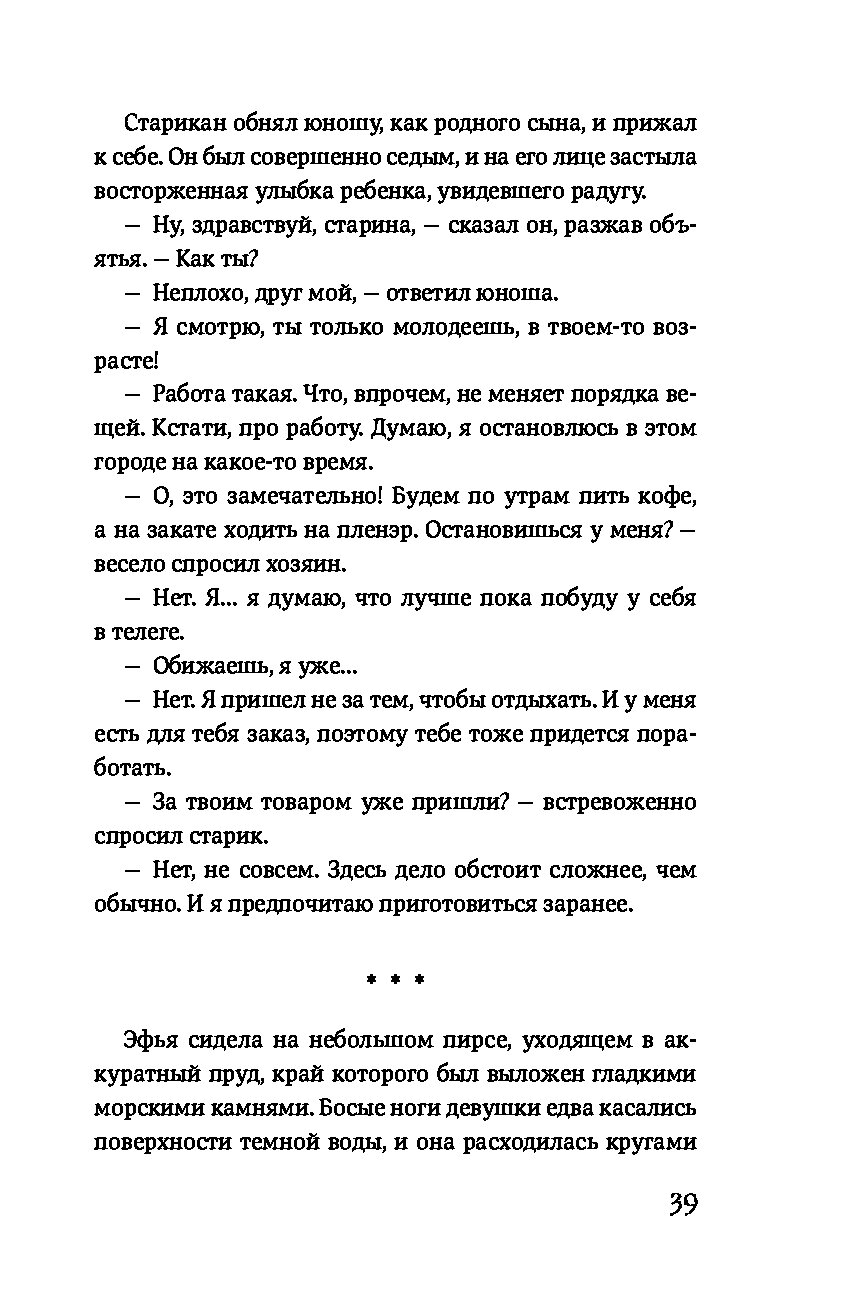 Старикан обнял юношу, как родного сына, и прижал к себе. Он был совершенно седым, и на его лице застыла восторженная улыбка ребенка, увидевшего радугу.

— Ну, здравствуй, старина, — сказал он, разжав объятья. — Как ты?

— Неплохо, друг мой, — ответил юноша.

— Я смотрю, ты только молодеешь, в твоем-то возрасте!

— Работа такая. Что, впрочем, не меняет порядка вещей. Кстати, про работу. Думаю, я остановлюсь в этом городе на какое-то время.

— О, это замечательно! Будем по утрам пить кофе, а на закате ходить на пленэр. Остановишься у меня? — весело спросил хозяин.

— Нет. Я... я думаю, что лучше пока побуду у себя в телеге.

— Обижаешь, я уже...

— Нет. Я пришел не за тем, чтобы отдыхать. И у меня есть для тебя заказ, поэтому тебе тоже придется поработать.

— За твоим товаром уже пришли? — встревоженно спросил старик.

— Нет, не совсем. Здесь дело обстоит сложнее, чем обычно. И я предпочитаю приготовиться заранее.

* * *

Эфья сидела на небольшом пирсе, уходящем в аккуратный пруд, край которого был выложен гладкими морскими камнями. Босые ноги девушки едва касались поверхности темной воды, и она расходилась кругами

39